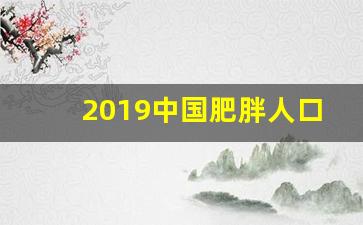 2019中国肥胖人口